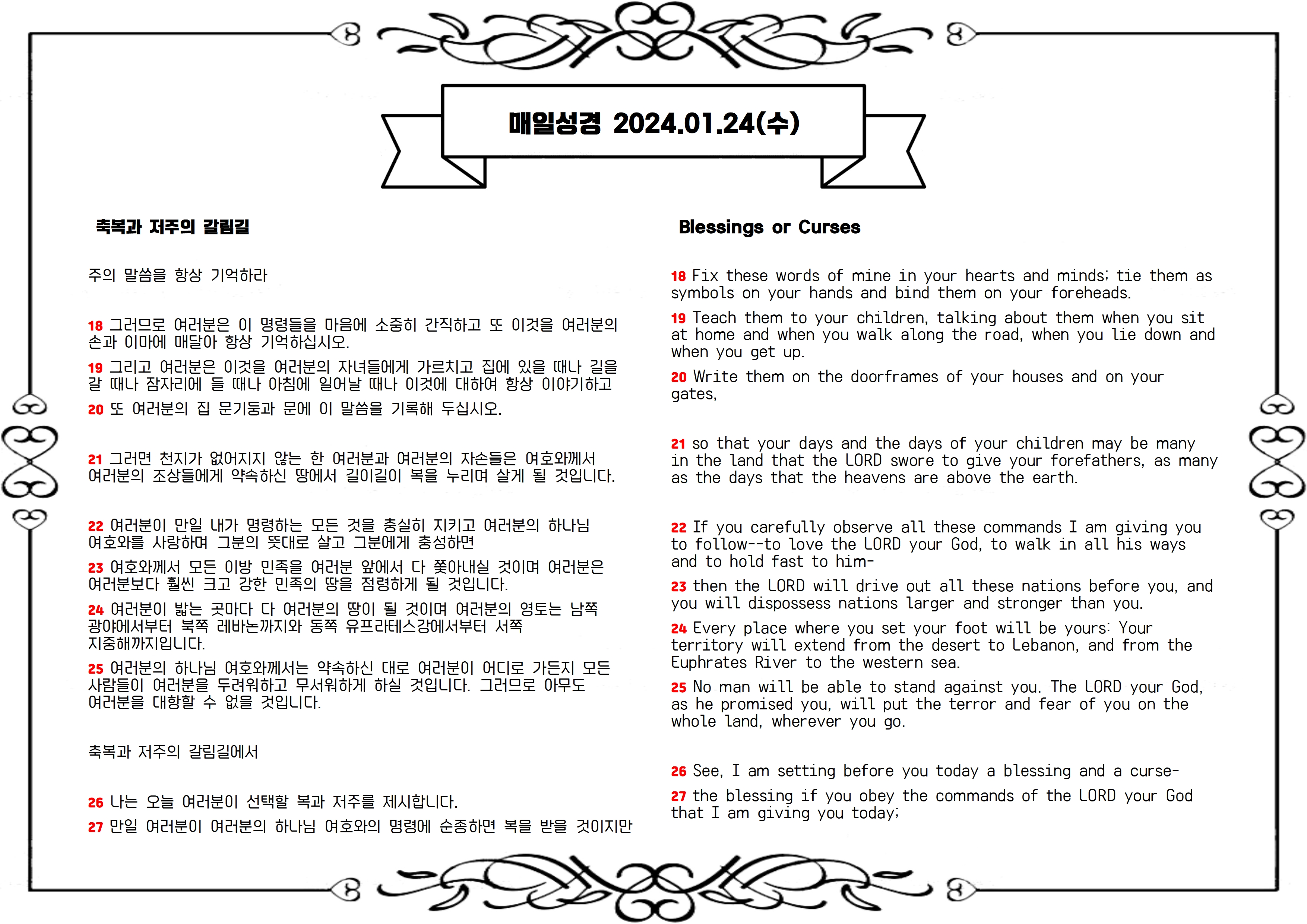 매일성경 2024.01.24(수)

축복과 저주의 갈림길

주의 말씀을 항상 기억하라

18 그러므로 여러분은 이 명령들을 마음에 소중히 간직하고 또 이것을 여러분의 손과 이마에 매달아 항상 기억하십시오.

19 그리고 여러분은 이것을 여러분의 자녀들에게 가르치고 집에 있을 때나 길을 갈 때나 잠자리에 들 때나 아침에 일어날 때나 이것에 대하여 항상 이야기하고

20 또 여러분의 집 문기둥과 문에 이 말씀을 기록해 두십시오.

21 그러면 천지가 없어지지 않는 한 여러분과 여러분의 자손들은 여호와께서 여러분의 조상들에게 약속하신 땅에서 길이길이 복을 누리며 살게 될 것입니다.

22 여러분이 만일 내가 명령하는 모든 것을 충실히 지키고 여러분의 하나님 여호와를 사랑하며 그분의 뜻대로 살고 그분에게 충성하면

23 여호와께서 모든 이방 민족을 여러분 앞에서 다 쫓아내실 것이며 여러분은 여러분보다 훨씬 크고 강한 민족의 땅을 점령하게 될 것입니다.

24 여러분이 밟는 곳마다 다 여러분의 땅이 될 것이며 여러분의 영토는 남쪽 광야에서부터 북쪽 레바논까지와 동쪽 유프라테스강에서부터 서쪽 지중해까지입니다.

25 여러분의 하나님 여호와께서는 약속하신 대로 여러분이 어디로 가든지 모든 사람들이 여러분을 두려워하고 무서워하게 하실 것입니다. 그러므로 아무도 여러분을 대항할 수 없을 것입니다.

축복과 저주의 갈림길에서

26 나는 오늘 여러분이 선택할 복과 저주를 제시합니다.

27 만일 여러분이 여러분의 하나님 여호와의 명령에 순종하면 복을 받을 것이지만

Blessings or Curses

18 Fix these words of mine in your hearts and minds; tie them as symbols on your hands and bind them on your foreheads.

19 Teach them to your children, talking about them when you sit at home and when you walk along the road, when you lie down and when you get up.

20 Write them on the doorframes of your houses and on your gates,

21 so that your days and the days of your children may be many in the land that the LORD swore to give your forefathers, as many as the days that the heavens are above the earth.

22 If you carefully observe all these commands I am giving you to follow--to love the LORD your God, to walk in all his ways and to hold fast to him-

23 then the LORD will drive out all these nations before you, and you will dispossess nations larger and stronger than you.

24 Every place where you set your foot will be yours: Your territory will extend from the desert to Lebanon, and from the Euphrates River to the western sea.

25 No man will be able to stand against you. The LORD your God, as he promised you, will put the terror and fear of you on the whole land, wherever you go.

26 See, I am setting before you today a blessing and a curse-

27 the blessing if you obey the commands of the LORD your God that I am giving you today;